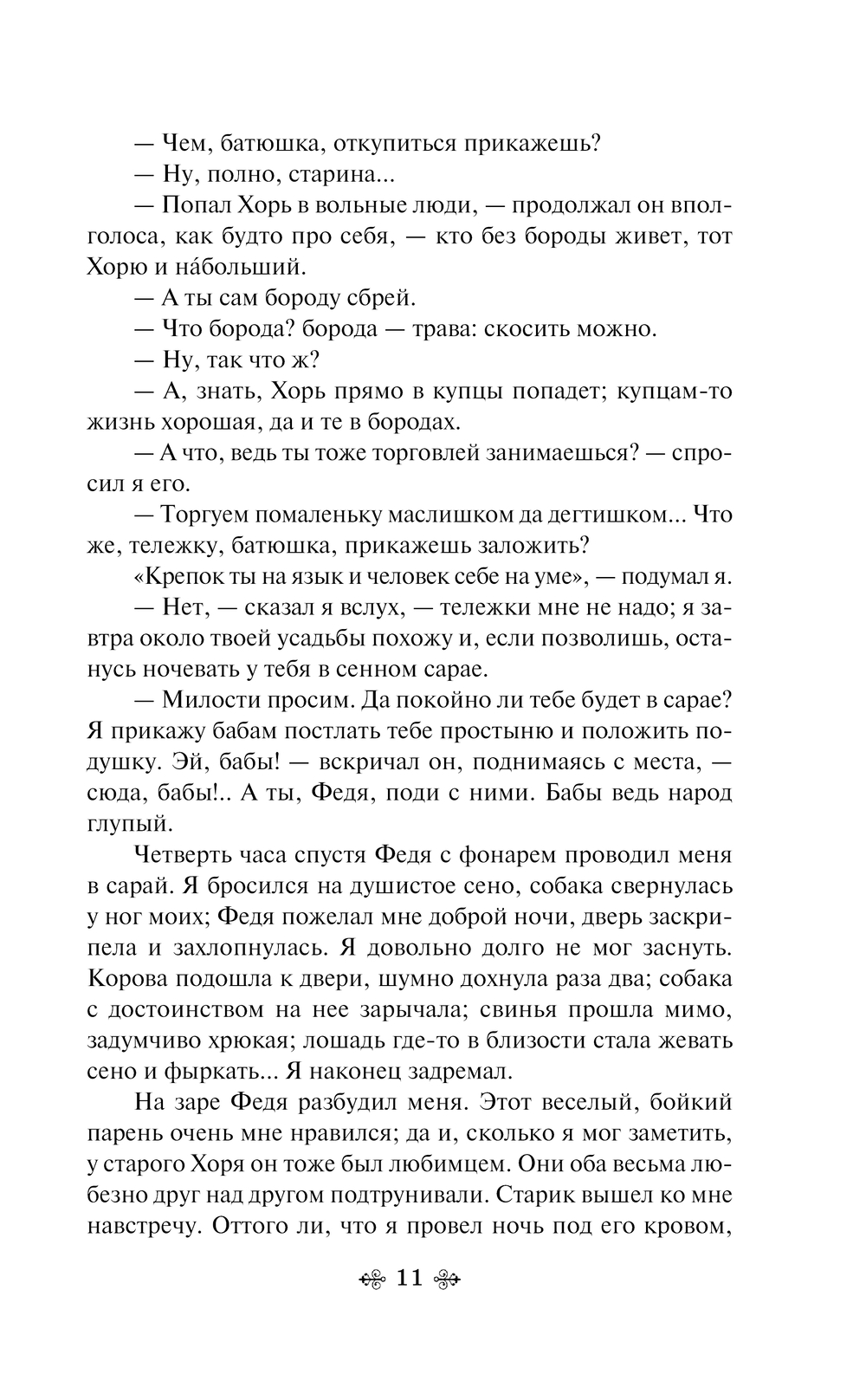 — Чем, батюшка, откупиться прикажешь?

— Ну, полно, старина...

— Попал Хорь в вольные люди, — продолжал он вполголоса, как будто про себя, — кто без бороды живет, тот Хорю и на́больший.

— А ты сам бороду сбрей.

— Что борода? борода — трава: скосить можно.

— Ну, так что ж?

— А, знать, Хорь прямо в купцы попадет; купцам-то жизнь хорошая, да и те в бородах.

— А что, ведь ты тоже торговлей занимаешься? — спросил я его.

— Торгуем помаленьку маслишком да дегтишком... Что же, тележку, батюшка, прикажешь заложить?

«Крепок ты на язык и человек себе на уме», — подумал я.

— Нет, — сказал я вслух, — тележки мне не надо; я завтра около твоей усадьбы похожу и, если позволишь, останусь ночевать у тебя в сенном сарае.

— Милости просим. Да покойно ли тебе будет в сарае? Я прикажу бабам постлать тебе простыню и положить подушку. Эй, бабы! — вскричал он, поднимаясь с места, — сюда, бабы!.. А ты, Федя, поди с ними. Бабы ведь народ глупый.

Четверть часа спустя Федя с фонарем проводил меня в сарай. Я бросился на душистое сено, собака свернулась у ног моих; Федя пожелал мне доброй ночи, дверь заскрипела и захлопнулась. Я довольно долго не мог заснуть. Корова подошла к двери, шумно дохнула раза два; собака с достоинством на нее зарычала; свинья прошла мимо, задумчиво хрюкая; лошадь где-то в близости стала жевать сено и фыркать... Я наконец задремал.

На заре Федя разбудил меня. Этот веселый, бойкий парень очень мне нравился; да и, сколько я мог заметить, у старого Хоря он тоже был любимцем. Они оба весьма любезно друг над другом подтрунивали. Старик вышел ко мне навстречу. Оттого ли, что я провел ночь под его кровом,

11